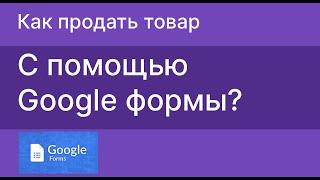 Как продать товар

С помощью Google формы?

Google
Forms